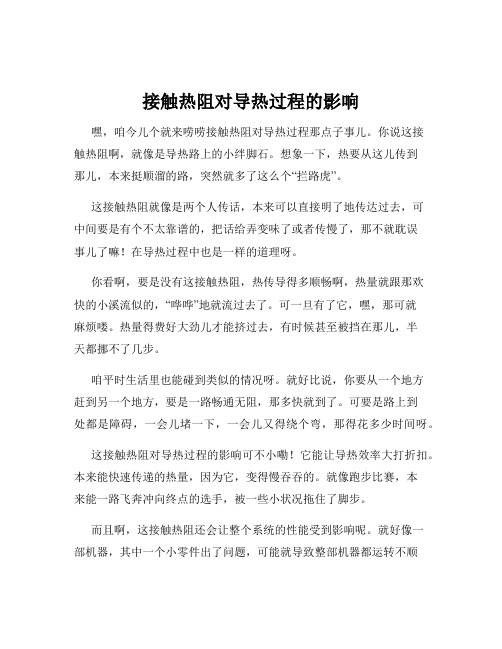 接触热阻对导热过程的影响

嘿，咱今儿个就来唠唠接触热阻对导热过程那点子事儿。你说这接触热阻啊，就像是导热路上的小绊脚石。想象一下，热要从这儿传到那儿，本来挺顺溜的路，突然就多了这么个“拦路虎”。

这接触热阻就像是两个人传话，本来可以直接明了地传达过去，可中间要是有个不太靠谱的，把话给弄变味了或者传慢了，那不就耽误事儿了嘛！在导热过程中也是一样的道理呀。

你看啊，要是没有这接触热阻，热传导得多顺畅啊，热量就跟那欢快的小溪流似的，“哗哗”地就流过去了。可一旦有了它，嘿，那可就麻烦喽。热量得费好大劲儿才能挤过去，有时候甚至被挡在那儿，半天都挪不了几步。

咱平时生活里也能碰到类似的情况呀。就好比说，你要从一个地方赶到另一个地方，要是一路畅通无阻，那多快就到了。可要是路上到处都是障碍，一会儿堵一下，一会儿又得绕个弯，那得花多少时间呀。

这接触热阻对导热过程的影响可不小嘞！它能让导热效率大打折扣。本来能快速传递的热量，因为它，变得慢吞吞的。就像跑步比赛，本来能一路飞奔冲向终点的选手，被一些小状况拖住了脚步。

而且啊，这接触热阻还会让整个系统的性能受到影响呢。就好像一部机器，其中一个小零件出了问题，可能就导致整部机器都运转不顺